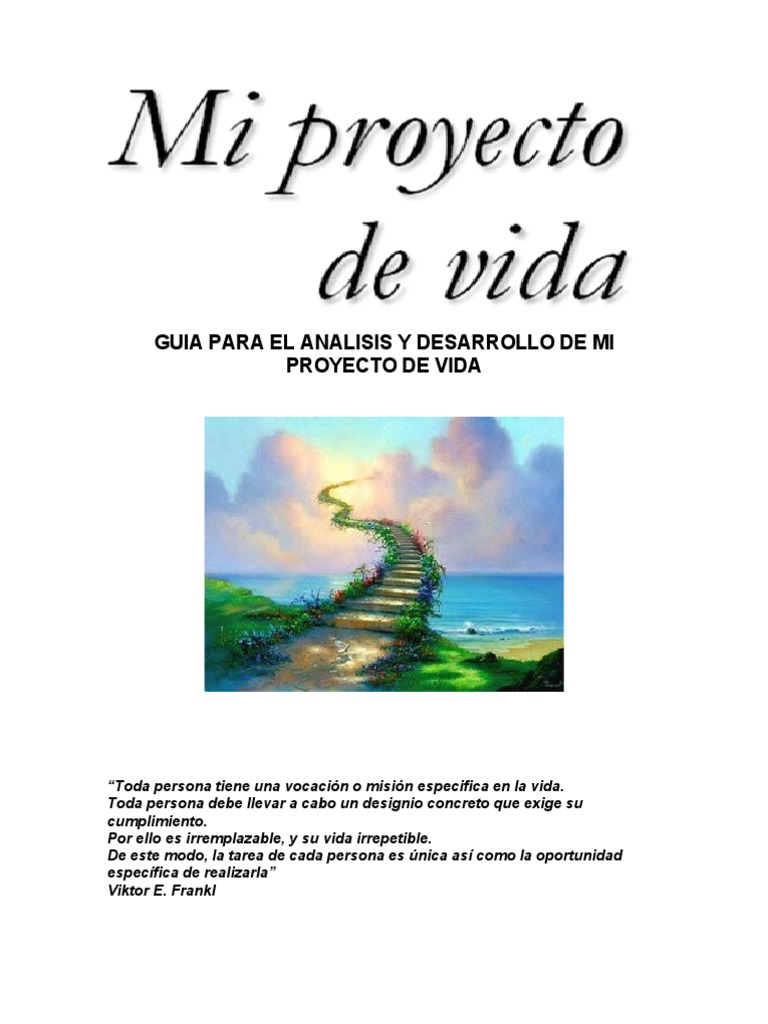 Mi proyecto de vida

GUIA PARA EL ANALISIS Y DESARROLLO DE MI PROYECTO DE VIDA

"Toda persona tiene una vocación o misión especifica en la vida.
Toda persona debe llevar a cabo un designio concreto que exige su cumplimiento.
Por ello es irremplazable, y su vida irrepetible.
De este modo, la tarea de cada persona es única así como la oportunidad específica de realizarla"
Viktor E. Frankl